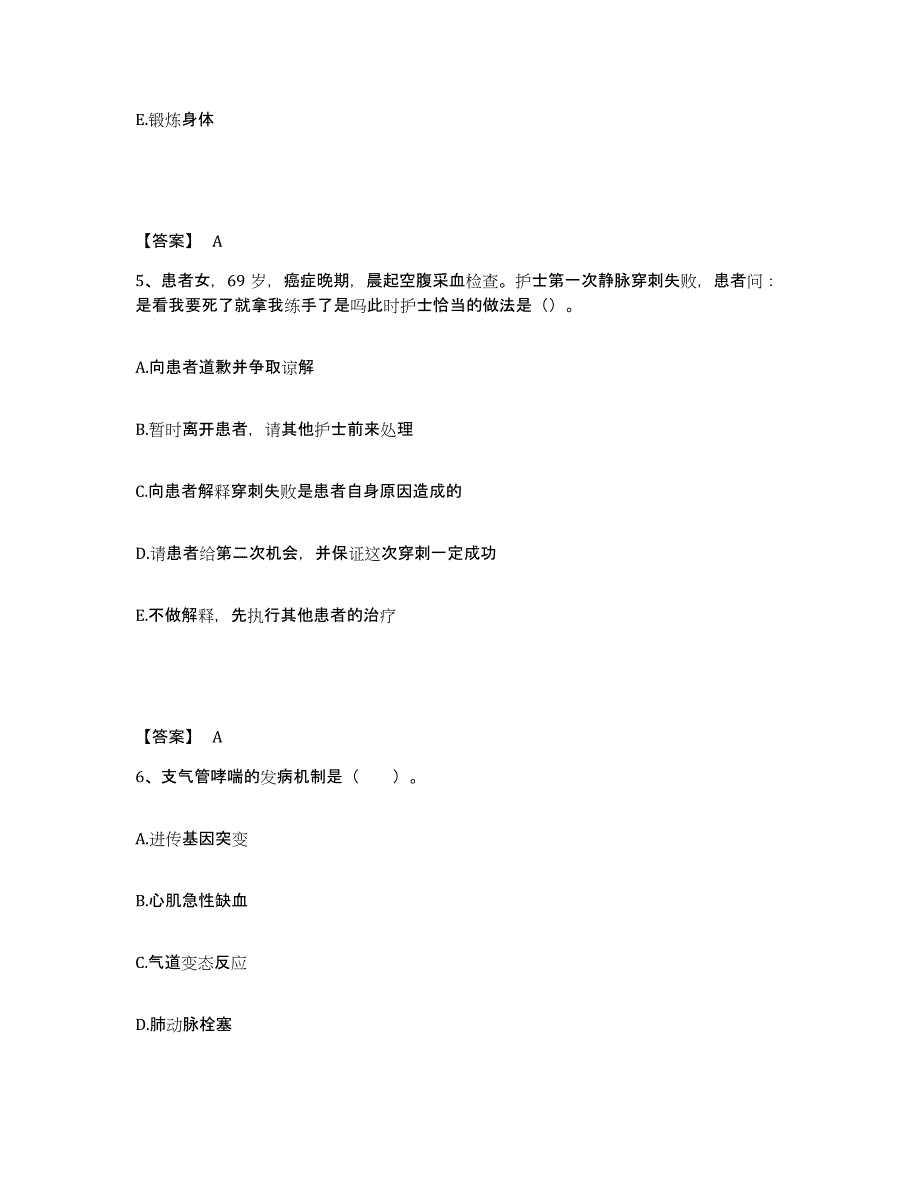 E.锻炼身体

【答案】 A

5、患者女，69 岁，癌症晚期，晨起空腹采血检查。护士第一次静脉穿刺失败，患者问：是看我要死了就拿我练手了是吗此时护士恰当的做法是（）。

A.向患者道歉并争取谅解

B.暂时离开患者，请其他护士前来处理

C.向患者解释穿刺失败是患者自身原因造成的

D.请患者给第二次机会，并保证这次穿刺一定成功

E.不做解释，先执行其他患者的治疗

【答案】 A

6、支气管哮喘的发病机制是（　　）。

A.进传基因突变

B.心肌急性缺血

C.气道变态反应

D.肺动脉栓塞